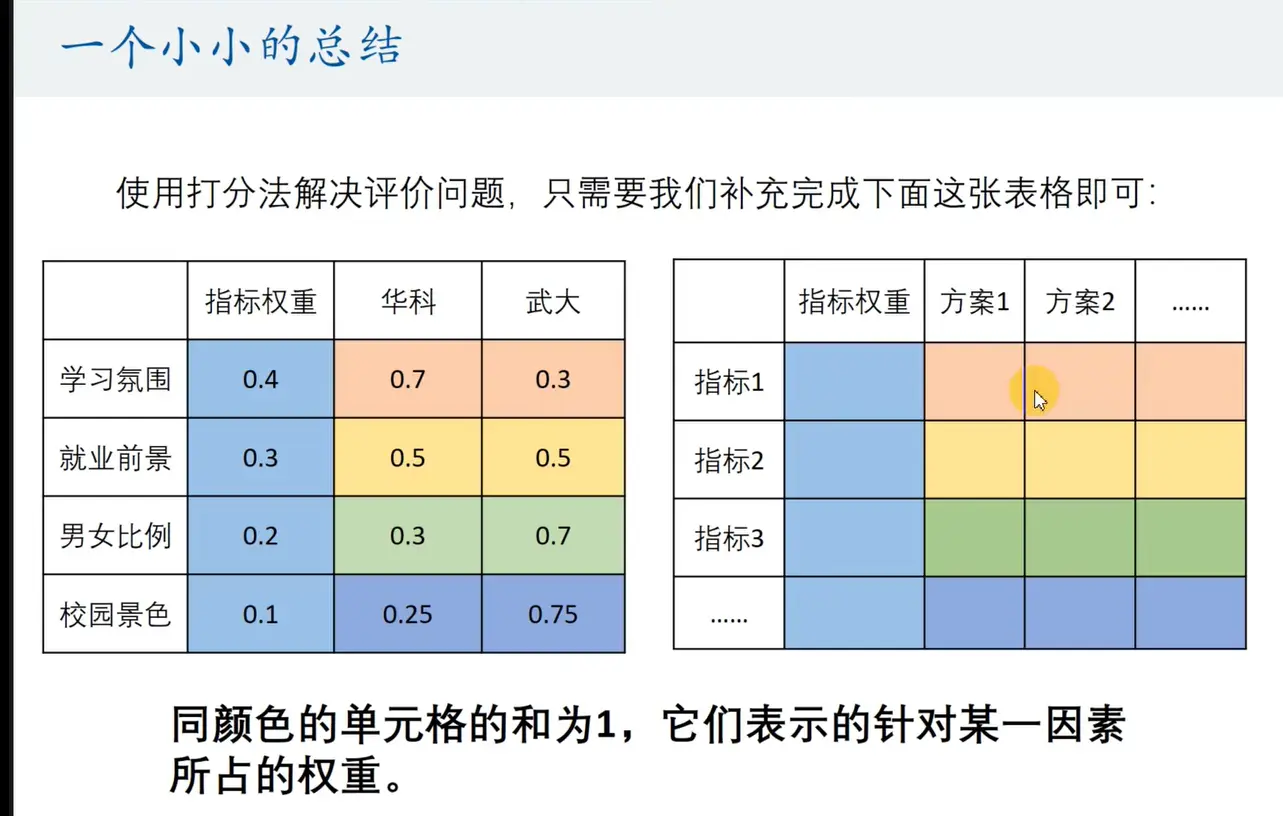 一个小小的总结

使用打分法解决评价问题，只需要我们补充完成下面这张表格即可：

| | 指标权重 | 华科 | 武大 |
|---|---|---|---|
| 学习氛围 | 0.4 | 0.7 | 0.3 |
| 就业前景 | 0.3 | 0.5 | 0.5 |
| 男女比例 | 0.2 | 0.3 | 0.7 |
| 校园景色 | 0.1 | 0.25 | 0.75 |

| | 指标权重 | 方案1 | 方案2 | ...... |
|---|---|---|---|---|
| 指标1 | | | | |
| 指标2 | | | | |
| 指标3 | | | | |
| ...... | | | | |

同颜色的单元格的和为1，它们表示的针对某一因素所占的权重。